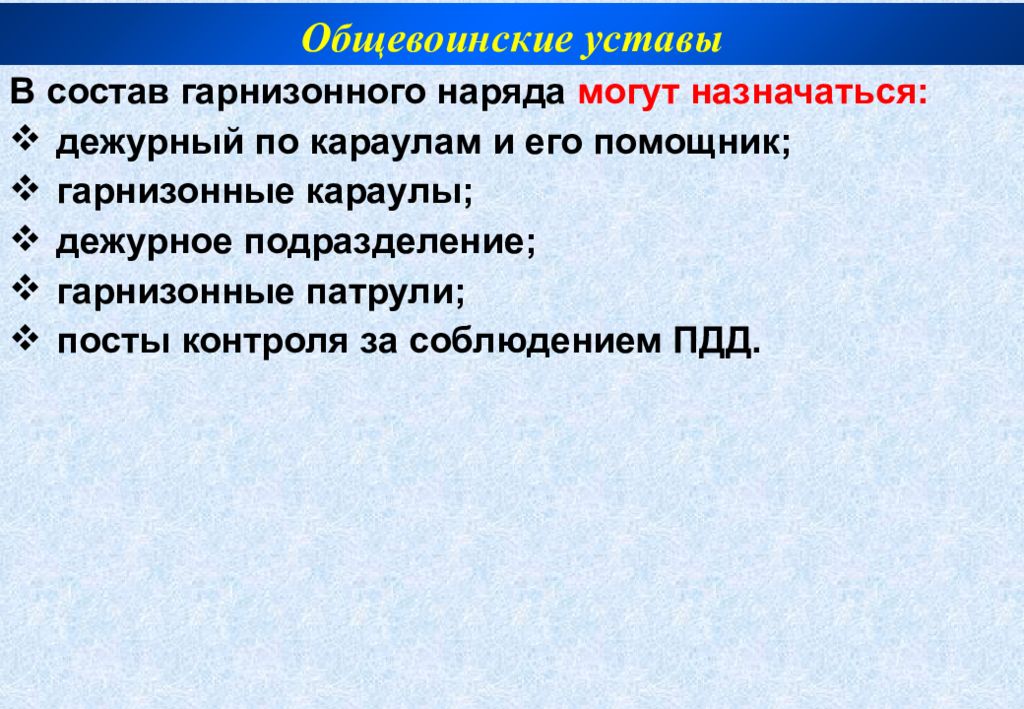 Общевоинские уставы

В состав гарнизонного наряда могут назначаться:
❖ дежурный по караулам и его помощник;
❖ гарнизонные караулы;
❖ дежурное подразделение;
❖ гарнизонные патрули;
❖ посты контроля за соблюдением ПДД.